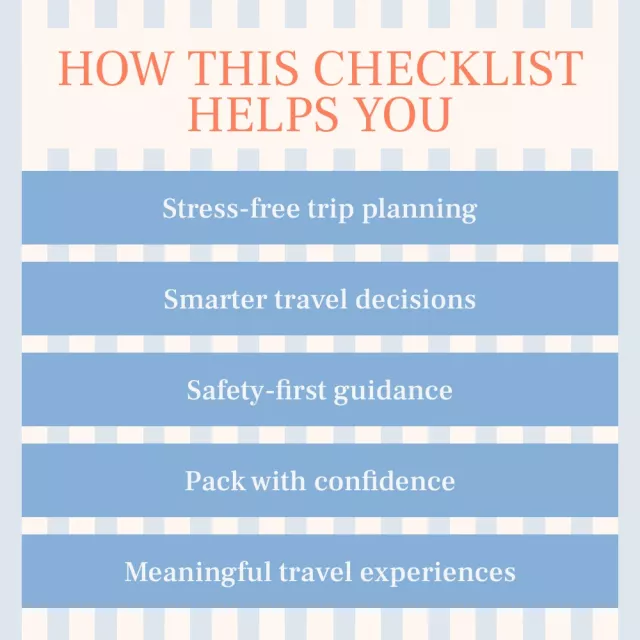 HOW THIS CHECKLIST HELPS YOU

Stress-free trip planning

Smarter travel decisions

Safety-first guidance

Pack with confidence

Meaningful travel experiences